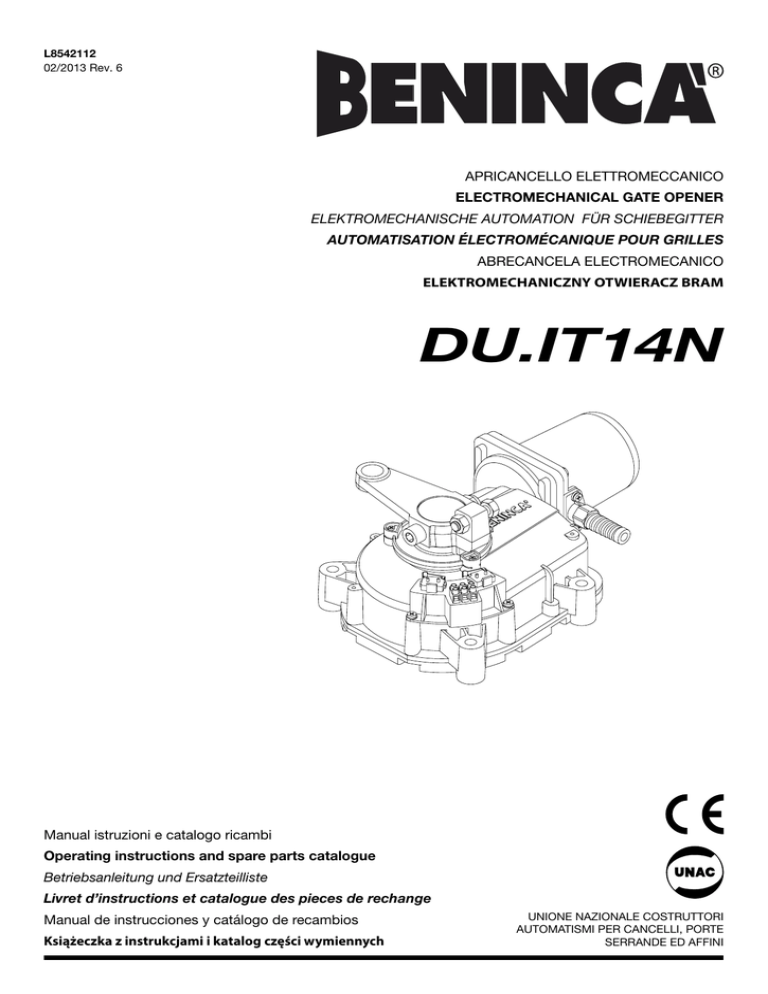 L8542112
02/2013 Rev. 6

BENINCA®

APRICANCELLO ELETTROMECCANICO
ELECTROMECHANICAL GATE OPENER
ELEKTROMECHANISCHE AUTOMATION FÜR SCHIEBEGITTER
AUTOMATISATION ÉLECTROMÉCANIQUE POUR GRILLES
ABRECANCELA ELECTROMECANICO
ELEKTROMECHANICZNY OTWIERACZ BRAM

DU.IT14N

Manual istruzioni e catalogo ricambi
Operating instructions and spare parts catalogue
Betriebsanleitung und Ersatzteilliste
Livret d'instructions et catalogue des pieces de rechange
Manual de instrucciones y catálogo de recambios
Książeczka z instrukcjami i katalog części wymiennych

CE

UNAC

UNIONE NAZIONALE COSTRUTTORI AUTOMATISMI PER CANCELLI, PORTE SERRANDE ED AFFINI